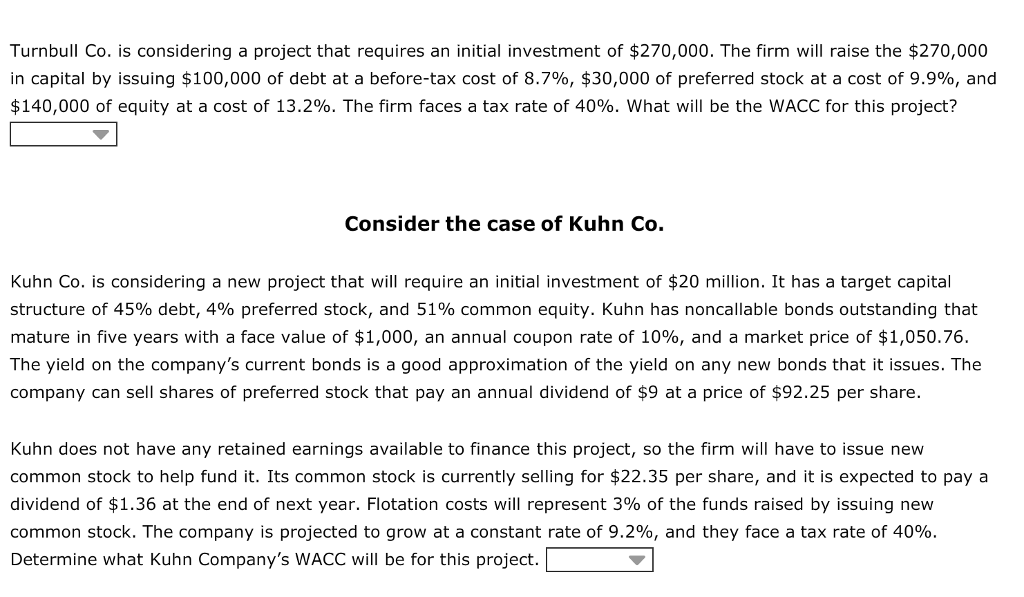 Turnbull Co. is considering a project that requires an initial investment of \$270,000. The firm will raise the \$270,000 in capital by issuing \$100,000 of debt at a before-tax cost of 8.7%, \$30,000 of preferred stock at a cost of 9.9%, and \$140,000 of equity at a cost of 13.2%. The firm faces a tax rate of 40%. What will be the WACC for this project?

Consider the case of Kuhn Co.

Kuhn Co. is considering a new project that will require an initial investment of \$20 million. It has a target capital structure of 45% debt, 4% preferred stock, and 51% common equity. Kuhn has noncallable bonds outstanding that mature in five years with a face value of \$1,000, an annual coupon rate of 10%, and a market price of \$1,050.76. The yield on the company's current bonds is a good approximation of the yield on any new bonds that it issues. The company can sell shares of preferred stock that pay an annual dividend of \$9 at a price of \$92.25 per share.

Kuhn does not have any retained earnings available to finance this project, so the firm will have to issue new common stock to help fund it. Its common stock is currently selling for \$22.35 per share, and it is expected to pay a dividend of \$1.36 at the end of next year. Flotation costs will represent 3% of the funds raised by issuing new common stock. The company is projected to grow at a constant rate of 9.2%, and they face a tax rate of 40%. Determine what Kuhn Company's WACC will be for this project.